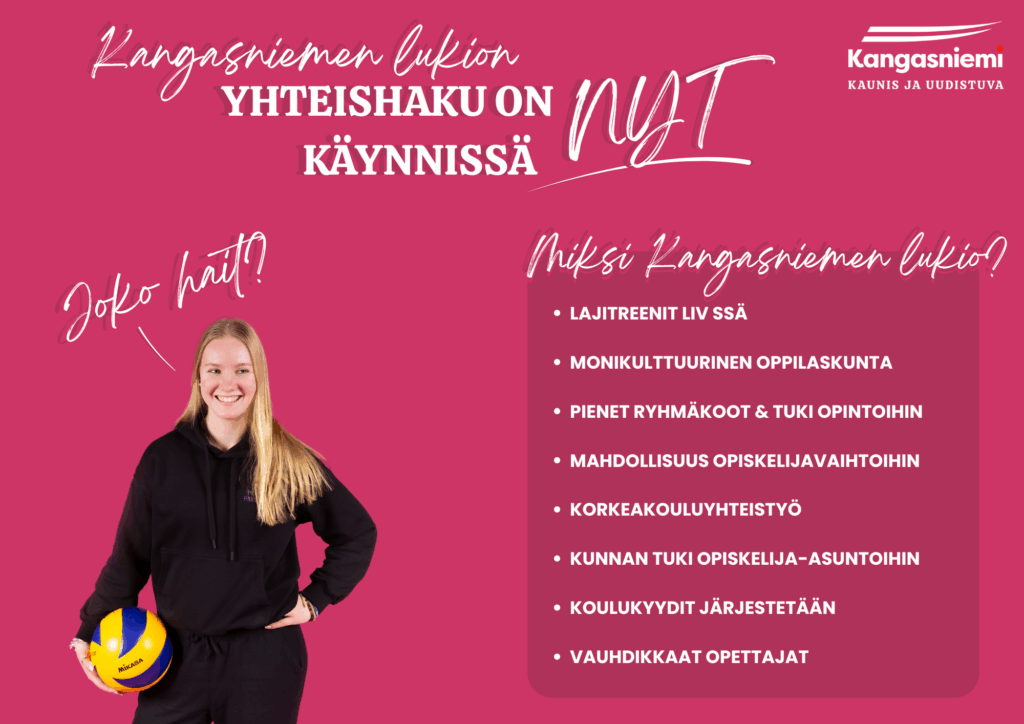 Kangasniemen lukion
YHTEISHAKU ON
KÄYNNISSÄ
NYT

Kangasniemi
KAUNIS JA UUDISTUVA

Joko hait?

Miksi Kangasniemen lukio?

• LAJITREENIT LIV SSÄ
• MONIKULTTUURINEN OPPILASKUNTA
• PIENET RYHMÄKOOT & TUKI OPINTOIHIN
• MAHDOLLISUUS OPISKELIJAVAIHTOIHIN
• KORKEAKOULUYHTEISTYÖ
• KUNNAN TUKI OPISKELIJA-ASUNTOIHIN
• KOULUKYYDIT JÄRJESTETÄÄN
• VAUHDIKKAAT OPETTAJAT